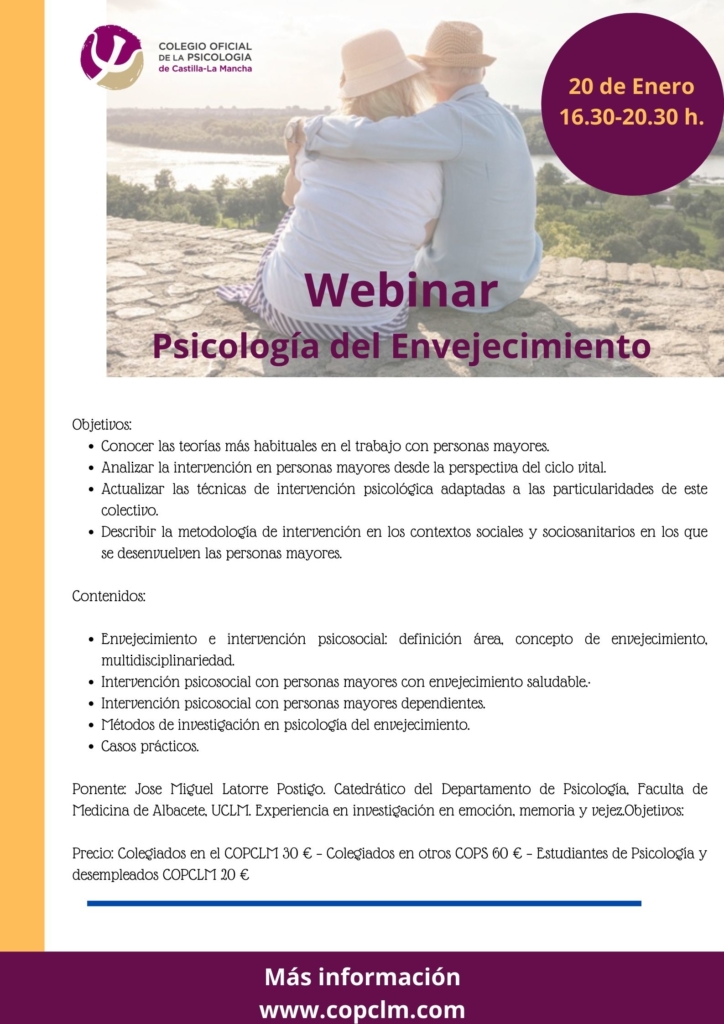 COLEGIO OFICIAL
DE LA PSICOLOGÍA
de Castilla-La Mancha

20 de Enero
16.30-20.30 h.

Webinar
Psicología del Envejecimiento

Objetivos:
• Conocer las teorías más habituales en el trabajo con personas mayores.
• Analizar la intervención en personas mayores desde la perspectiva del ciclo vital.
• Actualizar las técnicas de intervención psicológica adaptadas a las particularidades de este colectivo.
• Describir la metodología de intervención en los contextos sociales y sociosanitarios en los que se desenvuelven las personas mayores.

Contenidos:

• Envejecimiento e intervención psicosocial: definición área, concepto de envejecimiento, multidisciplinariedad.
• Intervención psicosocial con personas mayores con envejecimiento saludable.-
• Intervención psicosocial con personas mayores dependientes.
• Métodos de investigación en psicología del envejecimiento.
• Casos prácticos.

Ponente: Jose Miguel Latorre Postigo. Catedrático del Departamento de Psicología, Faculta de Medicina de Albacete, UCLM. Experiencia en investigación en emoción, memoria y vejez.Objetivos:

Precio: Colegiados en el COPCLM 30 € - Colegiados en otros COPS 60 € - Estudiantes de Psicología y desempleados COPCLM 20 €

Más información
www.copclm.com